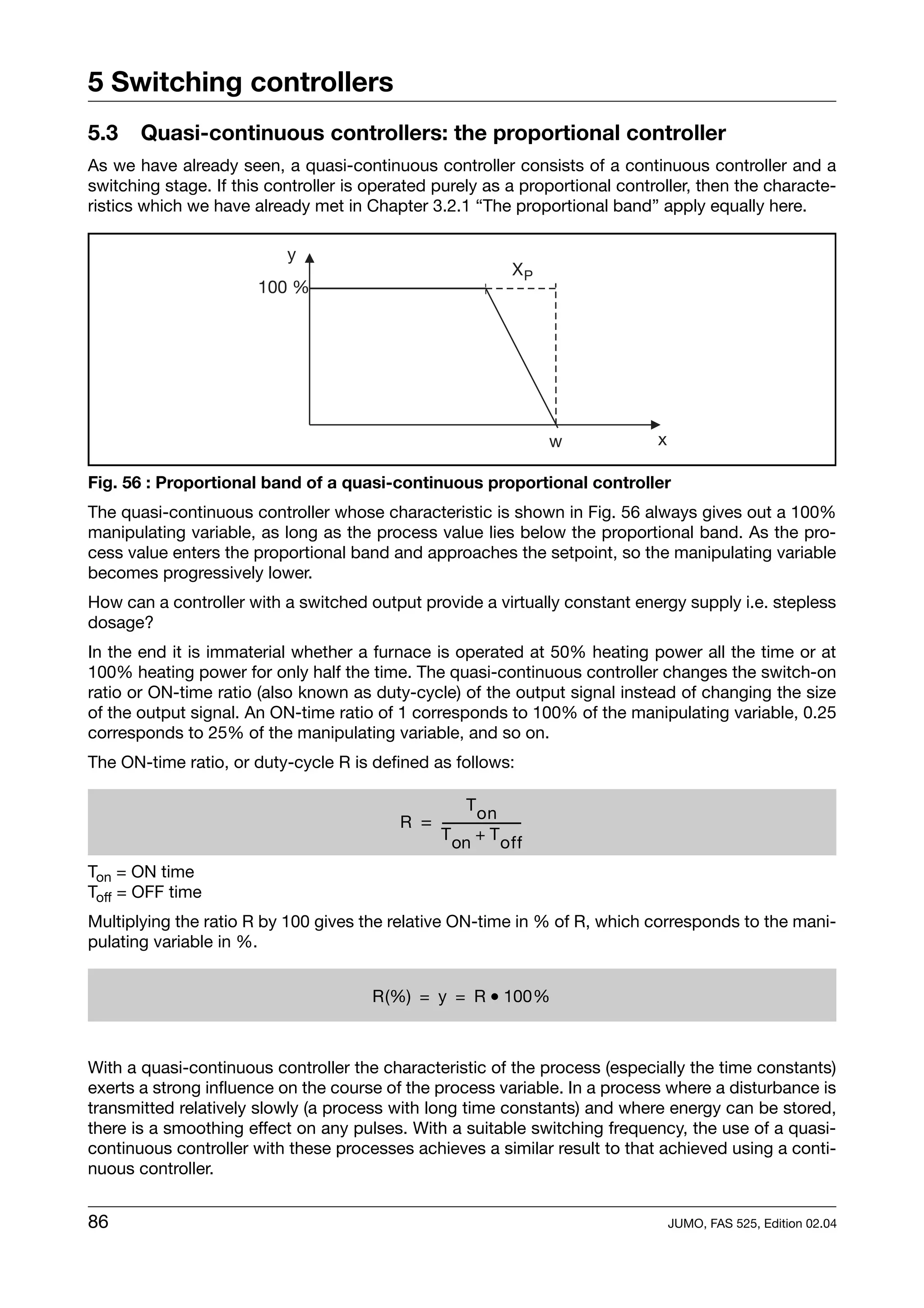 5 Switching controllers

5.3 Quasi-continuous controllers: the proportional controller

As we have already seen, a quasi-continuous controller consists of a continuous controller and a switching stage. If this controller is operated purely as a proportional controller, then the characteristics which we have already met in Chapter 3.2.1 “The proportional band” apply equally here.

y
100 %
$X_P$
w
x

Fig. 56 : Proportional band of a quasi-continuous proportional controller

The quasi-continuous controller whose characteristic is shown in Fig. 56 always gives out a 100% manipulating variable, as long as the process value lies below the proportional band. As the process value enters the proportional band and approaches the setpoint, so the manipulating variable becomes progressively lower.

How can a controller with a switched output provide a virtually constant energy supply i.e. stepless dosage?

In the end it is immaterial whether a furnace is operated at 50% heating power all the time or at 100% heating power for only half the time. The quasi-continuous controller changes the switch-on ratio or ON-time ratio (also known as duty-cycle) of the output signal instead of changing the size of the output signal. An ON-time ratio of 1 corresponds to 100% of the manipulating variable, 0.25 corresponds to 25% of the manipulating variable, and so on.

The ON-time ratio, or duty-cycle R is defined as follows:

$R = \frac{T_{on}}{T_{on} + T_{off}}$

$T_{on}$ = ON time
$T_{off}$ = OFF time

Multiplying the ratio R by 100 gives the relative ON-time in % of R, which corresponds to the manipulating variable in %.

$R(\%) = y = R \bullet 100\%$

With a quasi-continuous controller the characteristic of the process (especially the time constants) exerts a strong influence on the course of the process variable. In a process where a disturbance is transmitted relatively slowly (a process with long time constants) and where energy can be stored, there is a smoothing effect on any pulses. With a suitable switching frequency, the use of a quasi-continuous controller with these processes achieves a similar result to that achieved using a continuous controller.

86 JUMO, FAS 525, Edition 02.04